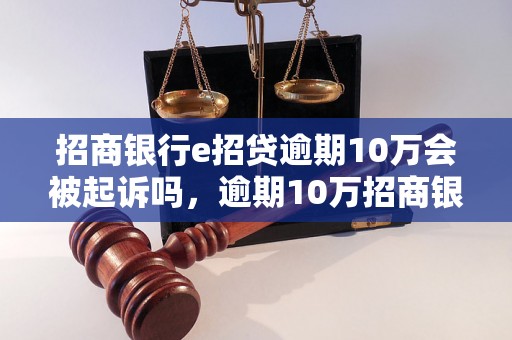 招商银行e招贷逾期10万会被起诉吗，逾期10万招商银